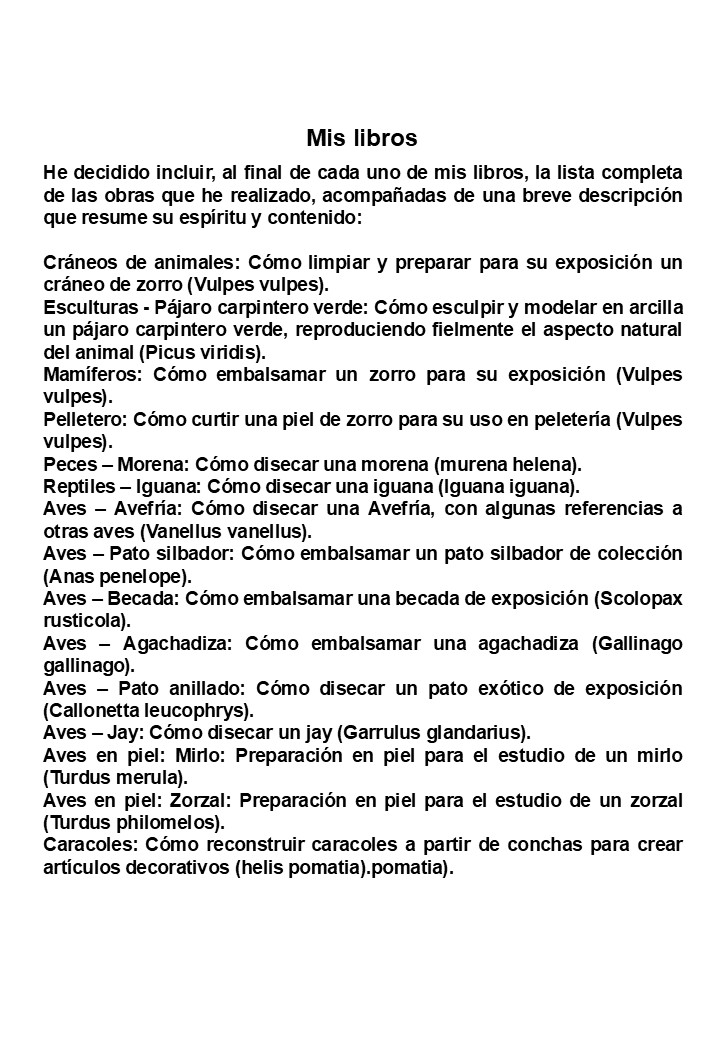 Mis libros

He decidido incluir, al final de cada uno de mis libros, la lista completa de las obras que he realizado, acompañadas de una breve descripción que resume su espíritu y contenido:

Cráneos de animales: Cómo limpiar y preparar para su exposición un cráneo de zorro (Vulpes vulpes).
Esculturas - Pájaro carpintero verde: Cómo esculpir y modelar en arcilla un pájaro carpintero verde, reproduciendo fielmente el aspecto natural del animal (Picus viridis).
Mamíferos: Cómo embalsamar un zorro para su exposición (Vulpes vulpes).
Pelletero: Cómo curtir una piel de zorro para su uso en peletería (Vulpes vulpes).
Peces – Morena: Cómo disecar una morena (murena helena).
Reptiles – Iguana: Cómo disecar una iguana (Iguana iguana).
Aves – Avefría: Cómo disecar una Avefría, con algunas referencias a otras aves (Vanellus vanellus).
Aves – Pato silbador: Cómo embalsamar un pato silbador de colección (Anas penelope).
Aves – Becada: Cómo embalsamar una becada de exposición (Scolopax rusticola).
Aves – Agachadiza: Cómo embalsamar una agachadiza (Gallinago gallinago).
Aves – Pato anillado: Cómo disecar un pato exótico de exposición (Callonetta leucophrys).
Aves – Jay: Cómo disecar un jay (Garrulus glandarius).
Aves en piel: Mirlo: Preparación en piel para el estudio de un mirlo (Turdus merula).
Aves en piel: Zorzal: Preparación en piel para el estudio de un zorzal (Turdus philomelos).
Caracoles: Cómo reconstruir caracoles a partir de conchas para crear artículos decorativos (helis pomatia).pomatia).